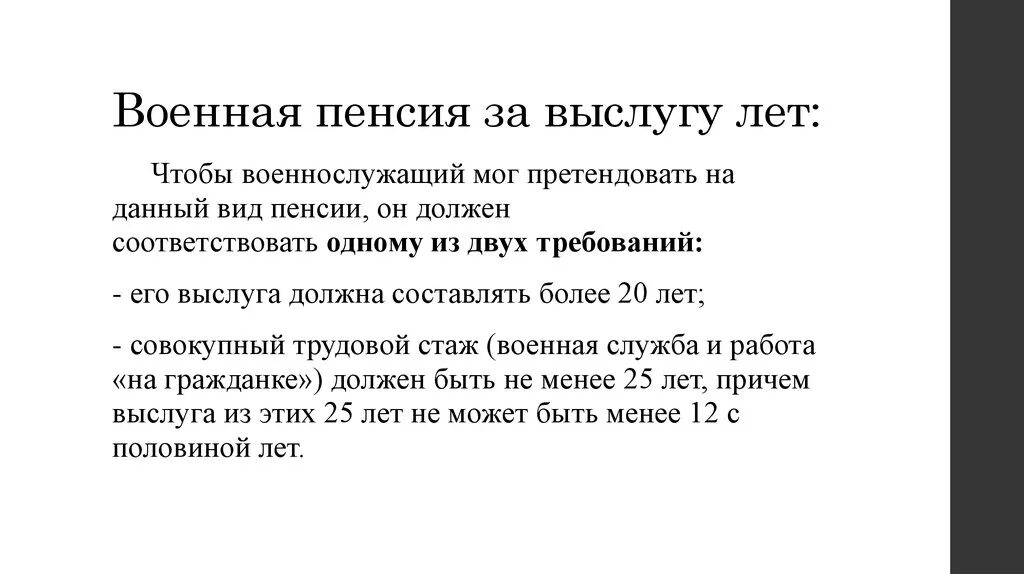 Военная пенсия за выслугу лет:

Чтобы военнослужащий мог претендовать на данный вид пенсии, он должен соответствовать одному из двух требований:

- его выслуга должна составлять более 20 лет;

- совокупный трудовой стаж (военная служба и работа «на гражданке») должен быть не менее 25 лет, причем выслуга из этих 25 лет не может быть менее 12 с половиной лет.